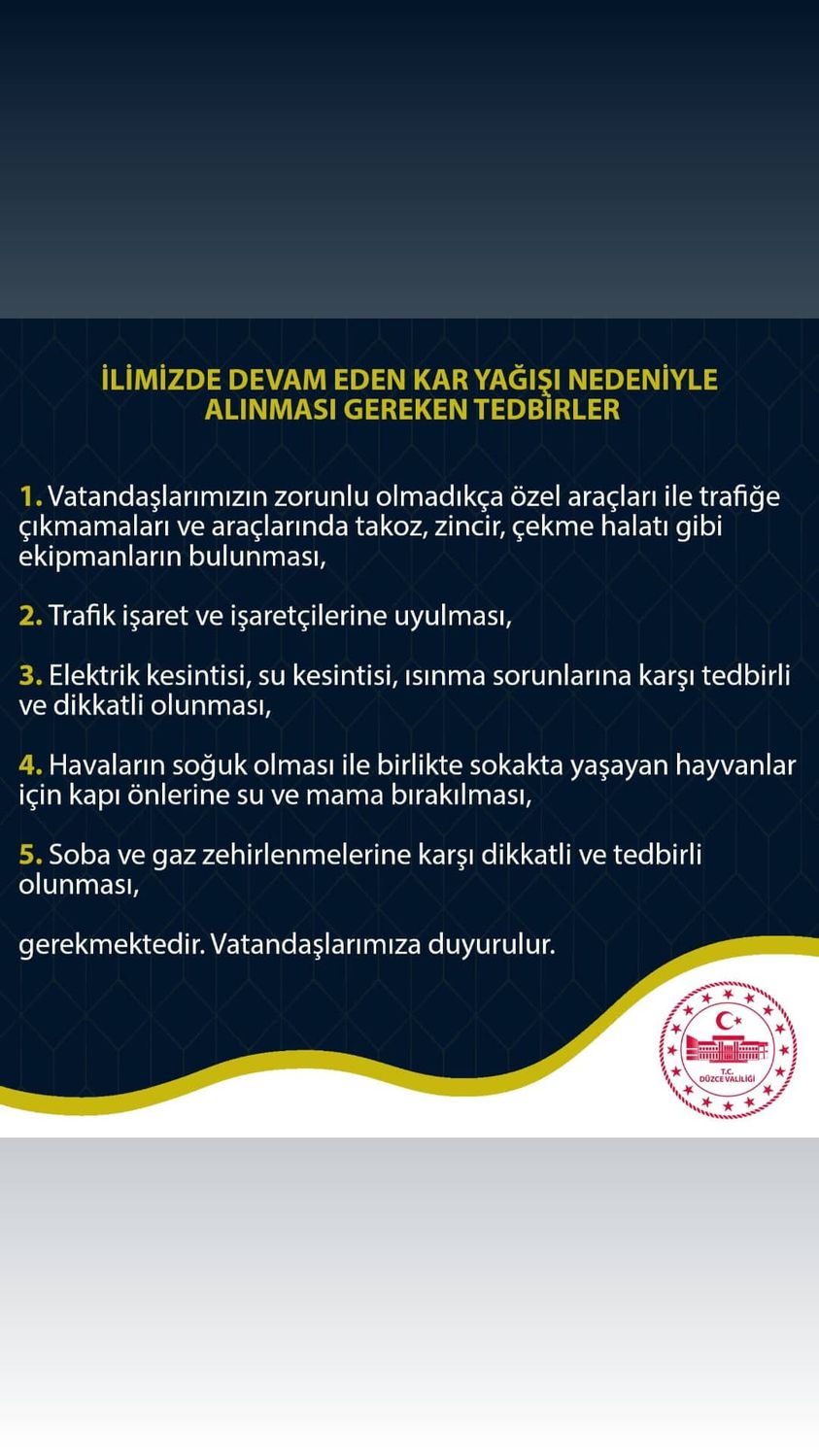 İLİMİZDE DEVAM EDEN KAR YAĞIŞI NEDENİYLE ALINMASI GEREKEN TEDBİRLER

1. Vatandaşlarımızın zorunlu olmadıkça özel araçları ile trafiğe çıkmamaları ve araçlarında takoz, zincir, çekme halatı gibi ekipmanların bulunması,

2. Trafik işaret ve işaretçilerine uyulması,

3. Elektrik kesintisi, su kesintisi, ısınma sorunlarına karşı tedbirli ve dikkatli olunması,

4. Havaların soğuk olması ile birlikte sokakta yaşayan hayvanlar için kapı önlerine su ve mama bırakılması,

5. Soba ve gaz zehirlenmelerine karşı dikkatli ve tedbirli olunması,

gerekmektedir. Vatandaşlarımıza duyurulur.

T.C.
DÜZCE VALİLİĞİ